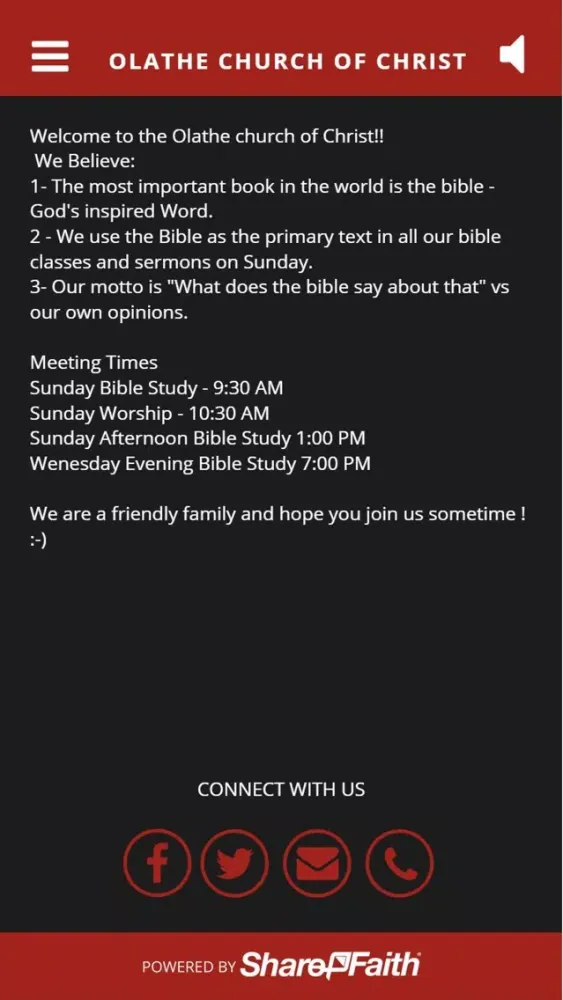 OLATHE CHURCH OF CHRIST

Welcome to the Olathe church of Christ!!
We Believe:
1- The most important book in the world is the bible - God's inspired Word.
2 - We use the Bible as the primary text in all our bible classes and sermons on Sunday.
3- Our motto is "What does the bible say about that" vs our own opinions.

Meeting Times
Sunday Bible Study - 9:30 AM
Sunday Worship - 10:30 AM
Sunday Afternoon Bible Study 1:00 PM
Wenesday Evening Bible Study 7:00 PM

We are a friendly family and hope you join us sometime ! :-)

CONNECT WITH US

POWERED BY ShareFaith